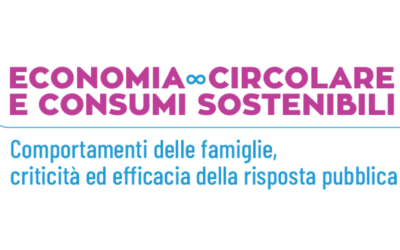 ECONOMIA∞CIRCOLARE
E CONSUMI SOSTENIBILI

Comportamenti delle famiglie,
criticità ed efficacia della risposta pubblica